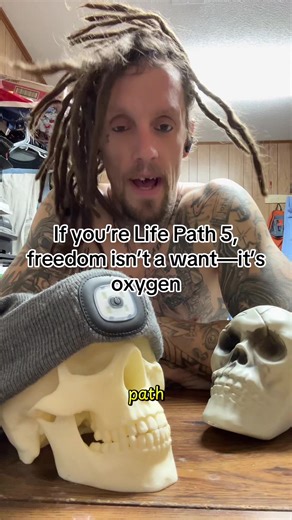 If you're Life Path 5, freedom isn't a want—it's oxygen

path